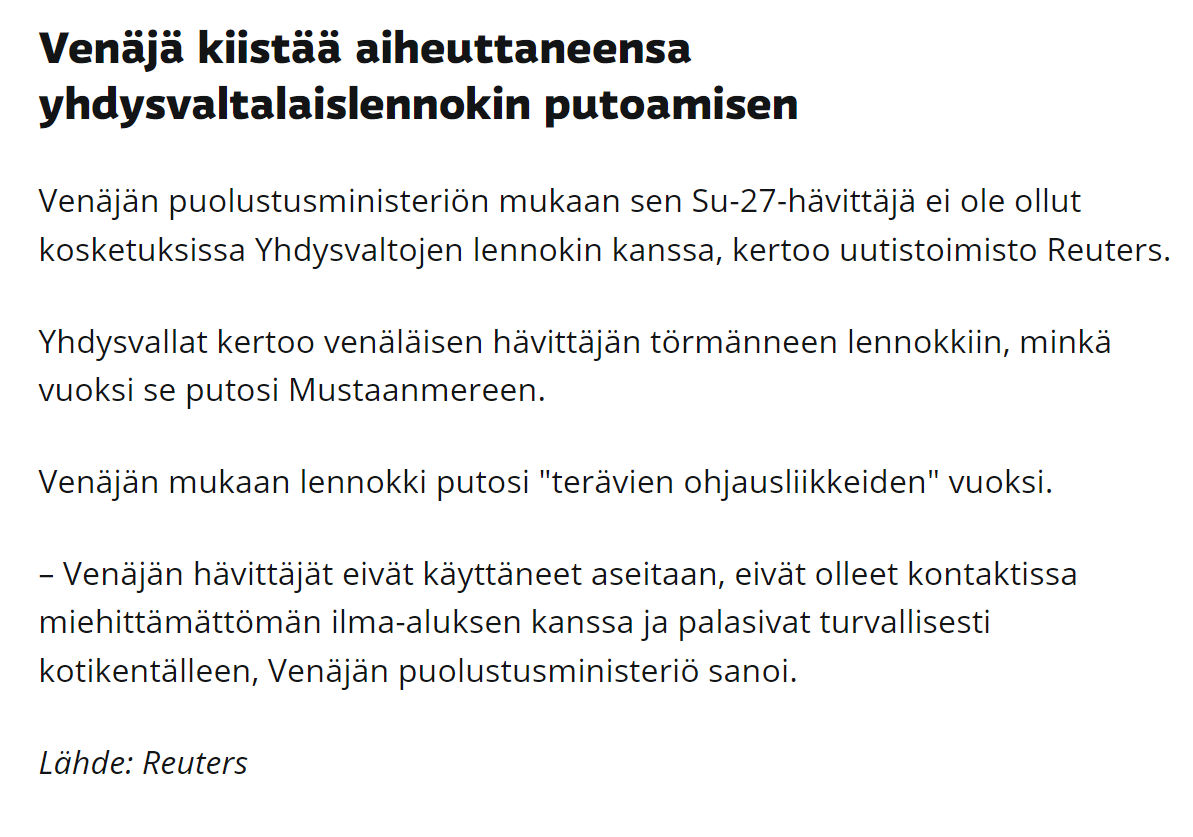 Venäjä kiistää aiheuttaneensa yhdysvaltalaislennokin putoamisen

Venäjän puolustusministeriön mukaan sen Su-27-hävittäjä ei ole ollut kosketuksissa Yhdysvaltojen lennokin kanssa, kertoo uutistoimisto Reuters.

Yhdysvallat kertoo venäläisen hävittäjän törmänneen lennokkiin, minkä vuoksi se putosi Mustaanmereen.

Venäjän mukaan lennokki putosi "terävien ohjausliikkeiden" vuoksi.

– Venäjän hävittäjät eivät käyttäneet aseitaan, eivät olleet kontaktissa miehittämättömän ilma-aluksen kanssa ja palasivat turvallisesti kotikentälleen, Venäjän puolustusministeriö sanoi.

Lähde: Reuters